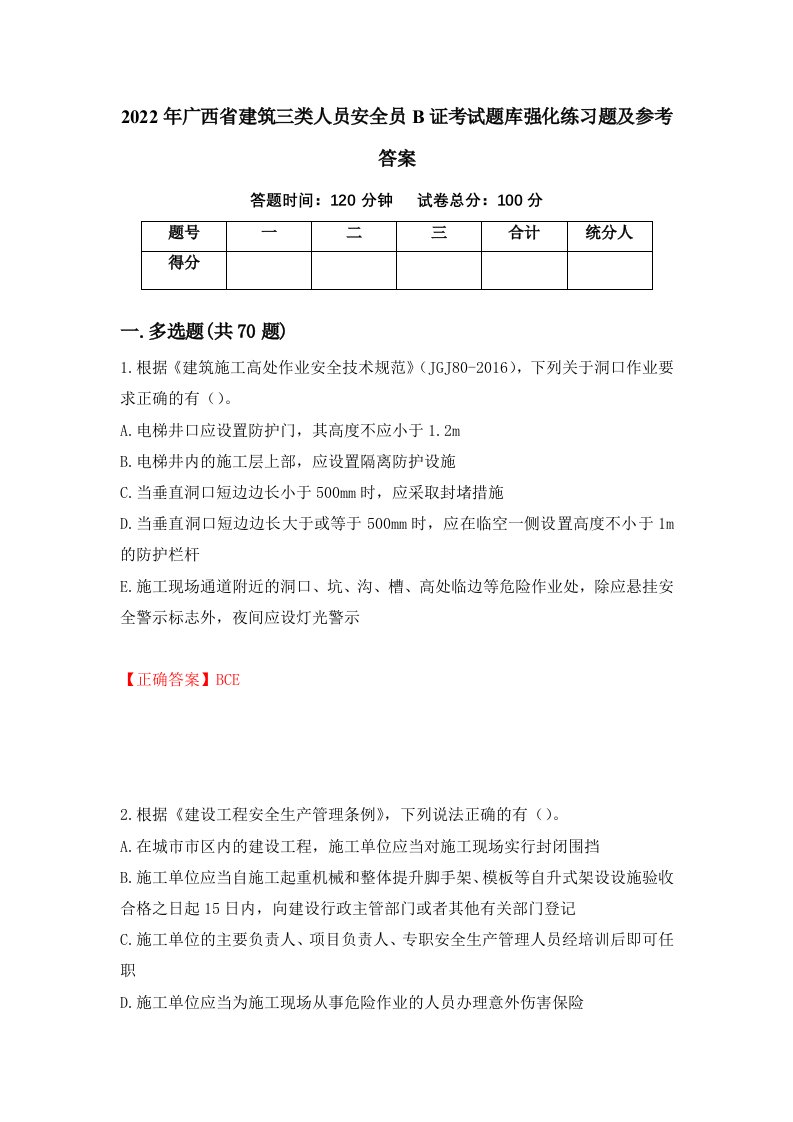 2022年广西省建筑三类人员安全员B证考试题库强化练习题及参考答案

答题时间：120分钟　试卷总分：100分

| 题号 | 一 | 二 | 三 | 合计 | 统分人 |
|---|---|---|---|---|---|
| 得分 | | | | | |

一.多选题(共70题)

1.根据《建筑施工高处作业安全技术规范》(JGJ80-2016)，下列关于洞口作业要求正确的有()。

A.电梯井口应设置防护门，其高度不应小于1.2m

B.电梯井内的施工层上部，应设置隔离防护设施

C.当垂直洞口短边边长小于500mm时，应采取封堵措施

D.当垂直洞口短边边长大于或等于500mm时，应在临空一侧设置高度不小于1m的防护栏杆

E.施工现场通道附近的洞口、坑、沟、槽、高处临边等危险作业处，除应悬挂安全警示标志外，夜间应设灯光警示

【正确答案】BCE

2.根据《建设工程安全生产管理条例》，下列说法正确的有()。

A.在城市市区内的建设工程，施工单位应当对施工现场实行封闭围挡

B.施工单位应当自施工起重机械和整体提升脚手架、模板等自升式架设设施验收合格之日起15日内，向建设行政主管部门或者其他有关部门登记

C.施工单位的主要负责人、项目负责人、专职安全生产管理人员经培训后即可任职

D.施工单位应当为施工现场从事危险作业的人员办理意外伤害保险